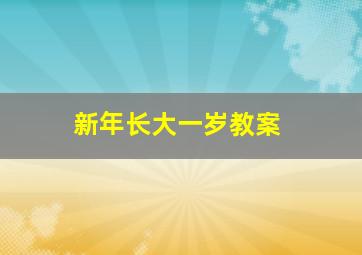 新年长大一岁教案